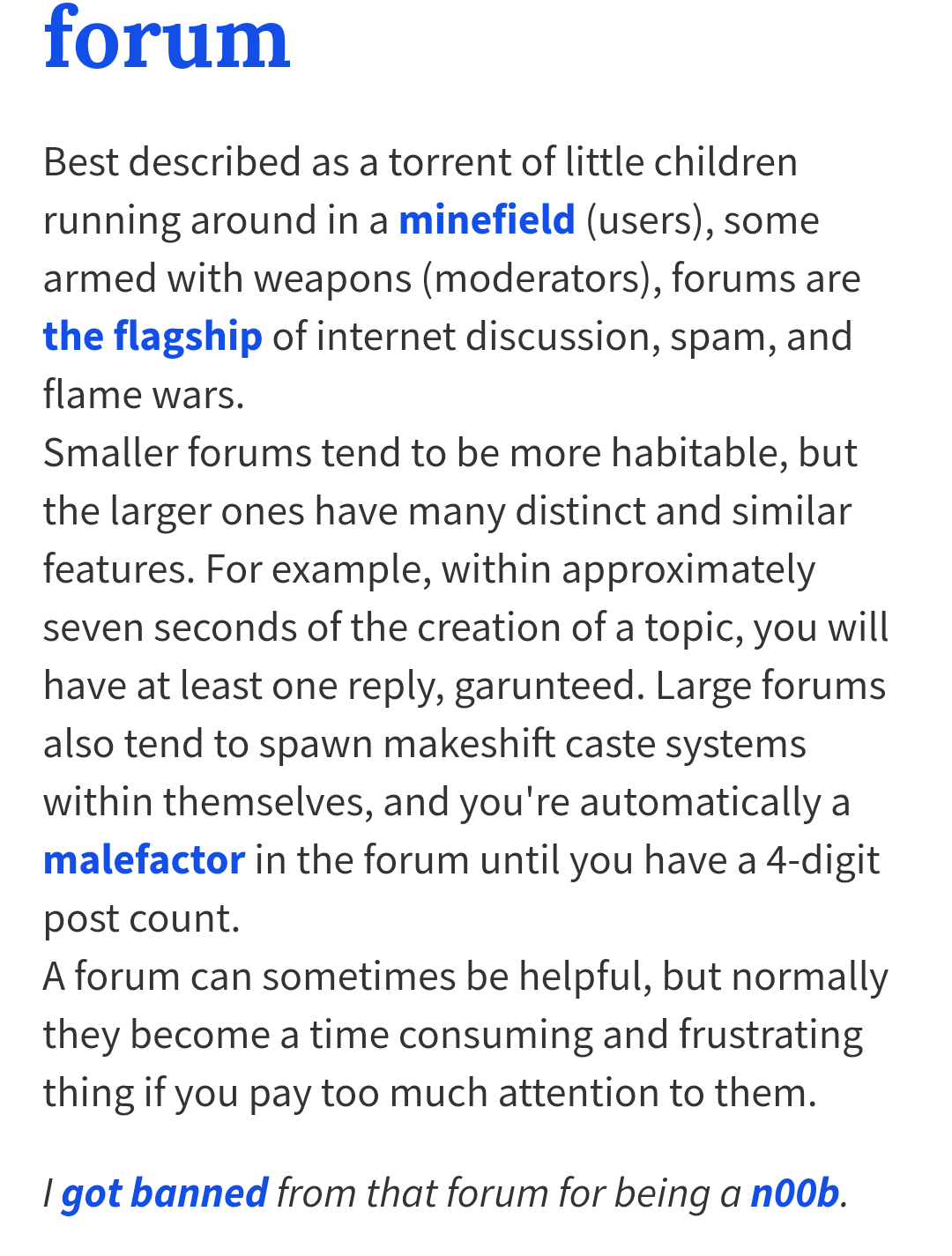 forum

Best described as a torrent of little children running around in a minefield (users), some armed with weapons (moderators), forums are the flagship of internet discussion, spam, and flame wars.
Smaller forums tend to be more habitable, but the larger ones have many distinct and similar features. For example, within approximately seven seconds of the creation of a topic, you will have at least one reply, garunteed. Large forums also tend to spawn makeshift caste systems within themselves, and you're automatically a malefactor in the forum until you have a 4-digit post count.
A forum can sometimes be helpful, but normally they become a time consuming and frustrating thing if you pay too much attention to them.

I got banned from that forum for being a n00b.